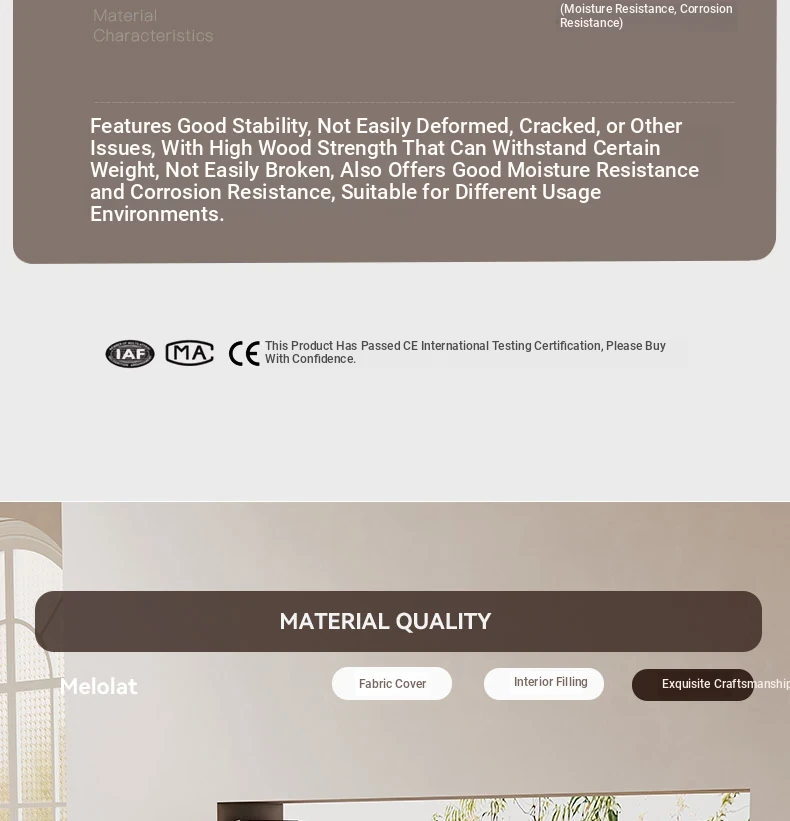 Material Characteristics

(Moisture Resistance, Corrosion Resistance)

Features Good Stability, Not Easily Deformed, Cracked, or Other Issues, With High Wood Strength That Can Withstand Certain Weight, Not Easily Broken, Also Offers Good Moisture Resistance and Corrosion Resistance, Suitable for Different Usage Environments.

IAF MA CE This Product Has Passed CE International Testing Certification, Please Buy With Confidence.

MATERIAL QUALITY

Melolat

Fabric Cover

Interior Filling

Exquisite Craftsmanship